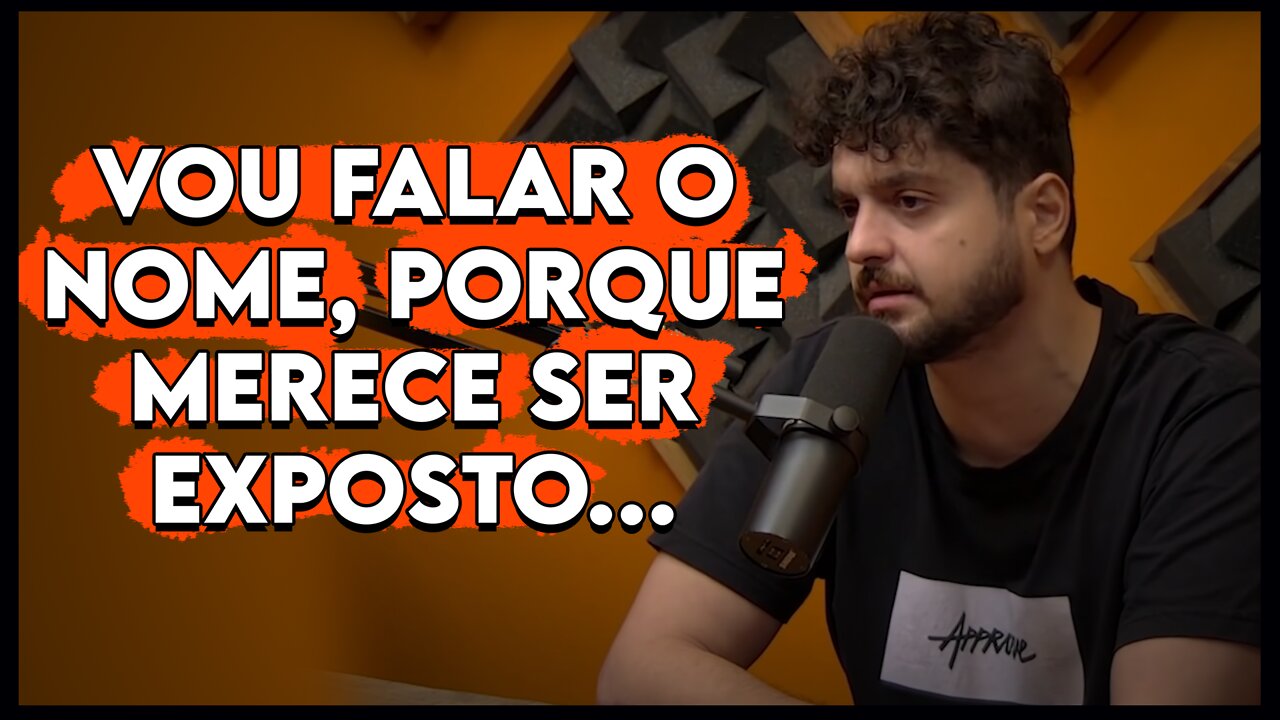 VOU FALAR O NOME, PORQUE MERECE SER EXPOSTO...

APPROVE